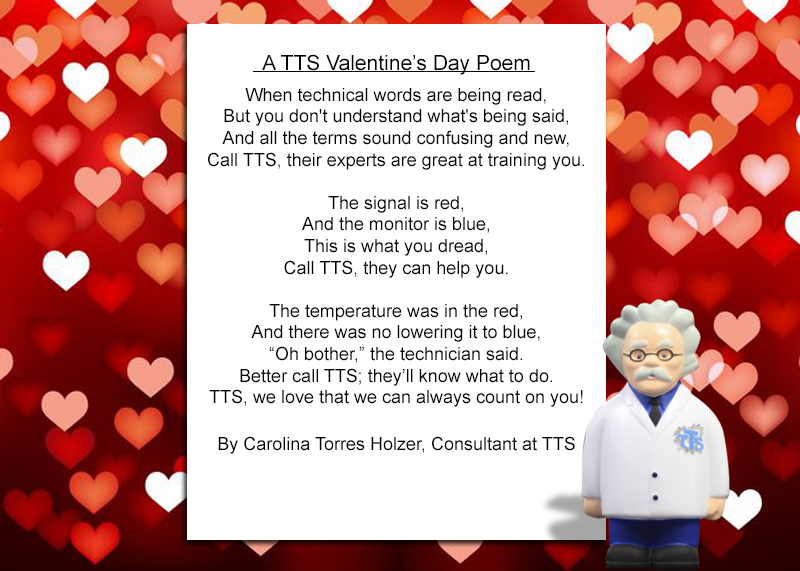 A TTS Valentine's Day Poem

When technical words are being read,
But you don't understand what's being said,
And all the terms sound confusing and new,
Call TTS, their experts are great at training you.

The signal is red,
And the monitor is blue,
This is what you dread,
Call TTS, they can help you.

The temperature was in the red,
And there was no lowering it to blue,
"Oh bother," the technician said.
Better call TTS; they'll know what to do.
TTS, we love that we can always count on you!

By Carolina Torres Holzer, Consultant at TTS

TTS